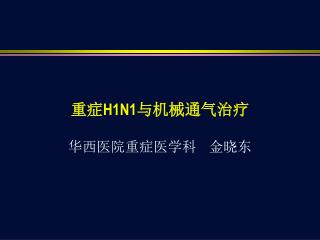 重症H1N1与机械通气治疗

华西医院重症医学科　金晓东